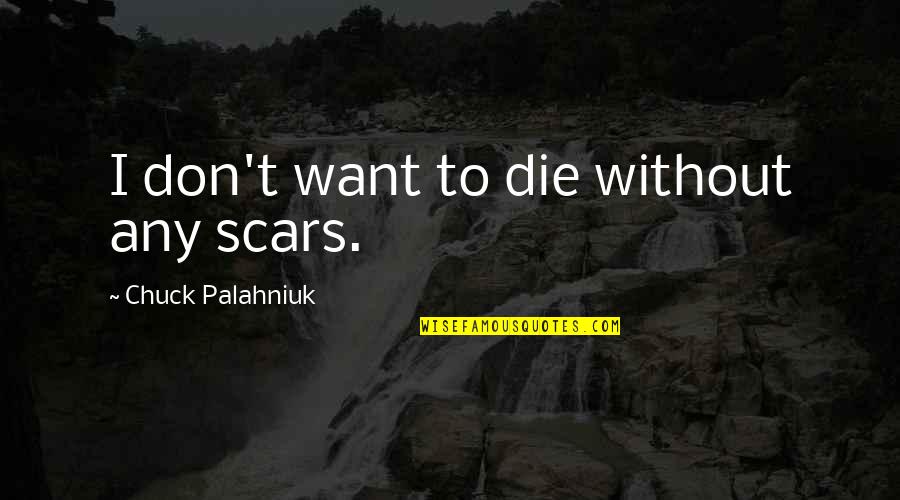 I don't want to die without any scars.

~ Chuck Palahniuk

WISEFAMOUSQUOTES.COM